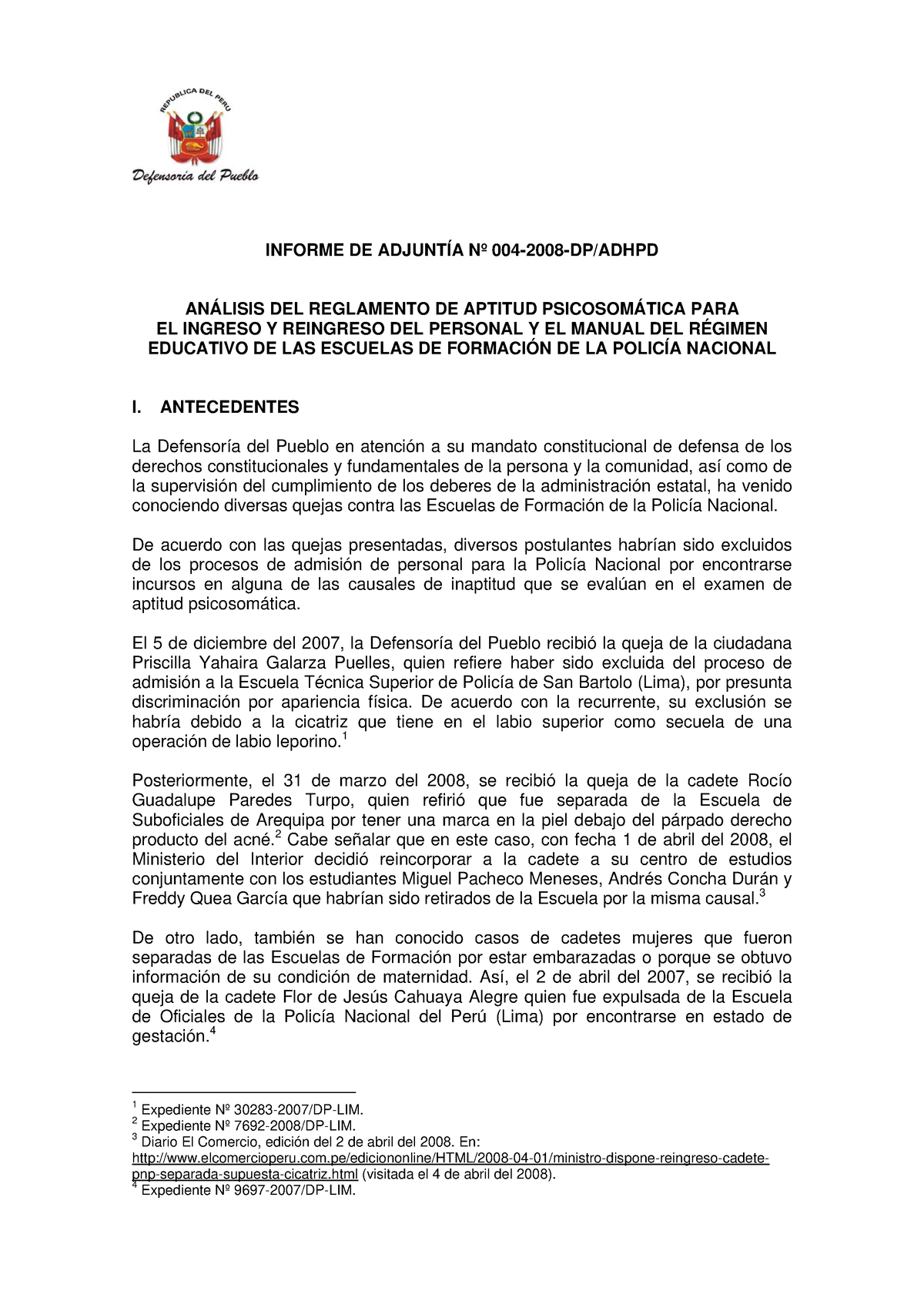 REPUBLICA DEL PERU

Defensoría del Pueblo

INFORME DE ADJUNTÍA Nº 004-2008-DP/ADHPD

ANÁLISIS DEL REGLAMENTO DE APTITUD PSICOSOMÁTICA PARA EL INGRESO Y REINGRESO DEL PERSONAL Y EL MANUAL DEL RÉGIMEN EDUCATIVO DE LAS ESCUELAS DE FORMACIÓN DE LA POLICÍA NACIONAL

I. ANTECEDENTES

La Defensoría del Pueblo en atención a su mandato constitucional de defensa de los derechos constitucionales y fundamentales de la persona y la comunidad, así como de la supervisión del cumplimiento de los deberes de la administración estatal, ha venido conociendo diversas quejas contra las Escuelas de Formación de la Policía Nacional.

De acuerdo con las quejas presentadas, diversos postulantes habrían sido excluidos de los procesos de admisión de personal para la Policía Nacional por encontrarse incursos en alguna de las causales de inaptitud que se evalúan en el examen de aptitud psicosomática.

El 5 de diciembre del 2007, la Defensoría del Pueblo recibió la queja de la ciudadana Priscilla Yahaira Galarza Puelles, quien refiere haber sido excluida del proceso de admisión a la Escuela Técnica Superior de Policía de San Bartolo (Lima), por presunta discriminación por apariencia física. De acuerdo con la recurrente, su exclusión se habría debido a la cicatriz que tiene en el labio superior como secuela de una operación de labio leporino.$^1$

Posteriormente, el 31 de marzo del 2008, se recibió la queja de la cadete Rocío Guadalupe Paredes Turpo, quien refirió que fue separada de la Escuela de Suboficiales de Arequipa por tener una marca en la piel debajo del párpado derecho producto del acné.$^2$ Cabe señalar que en este caso, con fecha 1 de abril del 2008, el Ministerio del Interior decidió reincorporar a la cadete a su centro de estudios conjuntamente con los estudiantes Miguel Pacheco Meneses, Andrés Concha Durán y Freddy Quea García que habrían sido retirados de la Escuela por la misma causal.$^3$

De otro lado, también se han conocido casos de cadetes mujeres que fueron separadas de las Escuelas de Formación por estar embarazadas o porque se obtuvo información de su condición de maternidad. Así, el 2 de abril del 2007, se recibió la queja de la cadete Flor de Jesús Cahuaya Alegre quien fue expulsada de la Escuela de Oficiales de la Policía Nacional del Perú (Lima) por encontrarse en estado de gestación.$^4$

$^1$ Expediente Nº 30283-2007/DP-LIM.
$^2$ Expediente Nº 7692-2008/DP-LIM.
$^3$ Diario El Comercio, edición del 2 de abril del 2008. En: http://www.elcomercioperu.com.pe/ediciononline/HTML/2008-04-01/ministro-dispone-reingreso-cadete-pnp-separada-supuesta-cicatriz.html (visitada el 4 de abril del 2008).
$^4$ Expediente Nº 9697-2007/DP-LIM.